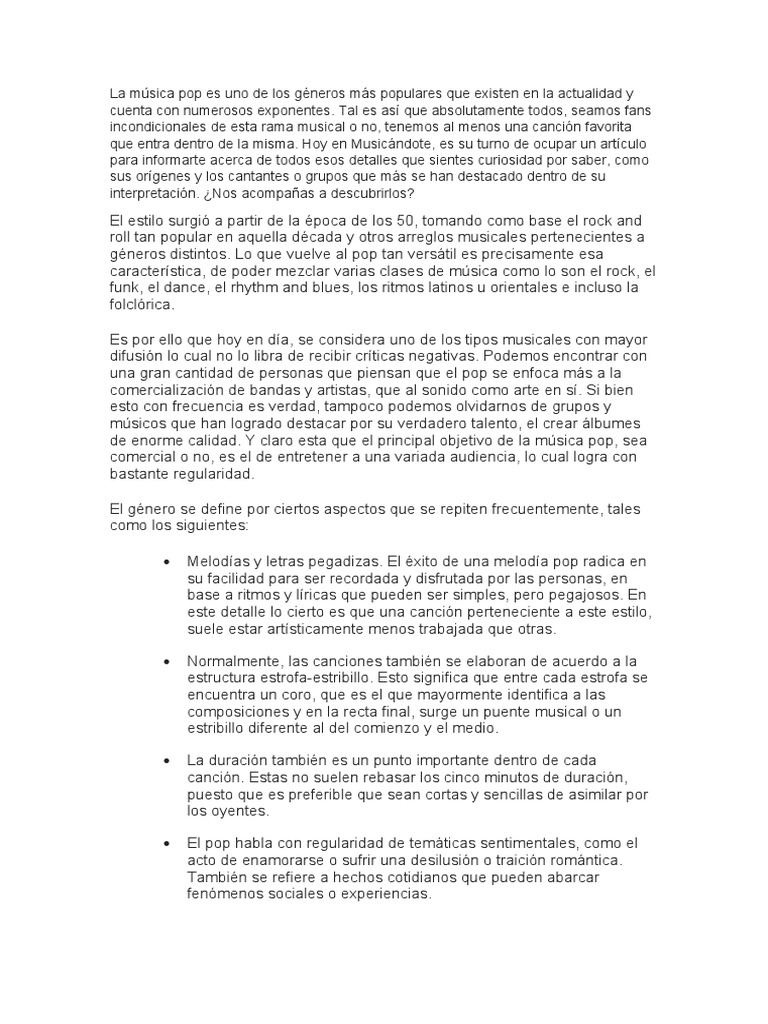 La música pop es uno de los géneros más populares que existen en la actualidad y cuenta con numerosos exponentes. Tal es así que absolutamente todos, seamos fans incondicionales de esta rama musical o no, tenemos al menos una canción favorita que entra dentro de la misma. Hoy en Musicándote, es su turno de ocupar un artículo para informarte acerca de todos esos detalles que sientes curiosidad por saber, como sus orígenes y los cantantes o grupos que más se han destacado dentro de su interpretación. ¿Nos acompañas a descubrirlos?

El estilo surgió a partir de la época de los 50, tomando como base el rock and roll tan popular en aquella década y otros arreglos musicales pertenecientes a géneros distintos. Lo que vuelve al pop tan versátil es precisamente esa característica, de poder mezclar varias clases de música como lo son el rock, el funk, el dance, el rhythm and blues, los ritmos latinos u orientales e incluso la folclórica.

Es por ello que hoy en día, se considera uno de los tipos musicales con mayor difusión lo cual no lo libra de recibir críticas negativas. Podemos encontrar con una gran cantidad de personas que piensan que el pop se enfoca más a la comercialización de bandas y artistas, que al sonido como arte en sí. Si bien esto con frecuencia es verdad, tampoco podemos olvidarnos de grupos y músicos que han logrado destacar por su verdadero talento, el crear álbumes de enorme calidad. Y claro esta que el principal objetivo de la música pop, sea comercial o no, es el de entretener a una variada audiencia, lo cual logra con bastante regularidad.

El género se define por ciertos aspectos que se repiten frecuentemente, tales como los siguientes:

• Melodías y letras pegadizas. El éxito de una melodía pop radica en su facilidad para ser recordada y disfrutada por las personas, en base a ritmos y líricas que pueden ser simples, pero pegajosos. En este detalle lo cierto es que una canción perteneciente a este estilo, suele estar artísticamente menos trabajada que otras.

• Normalmente, las canciones también se elaboran de acuerdo a la estructura estrofa-estribillo. Esto significa que entre cada estrofa se encuentra un coro, que es el que mayormente identifica a las composiciones y en la recta final, surge un puente musical o un estribillo diferente al del comienzo y el medio.

• La duración también es un punto importante dentro de cada canción. Estas no suelen rebasar los cinco minutos de duración, puesto que es preferible que sean cortas y sencillas de asimilar por los oyentes.

• El pop habla con regularidad de temáticas sentimentales, como el acto de enamorarse o sufrir una desilusión o traición romántica. También se refiere a hechos cotidianos que pueden abarcar fenómenos sociales o experiencias.